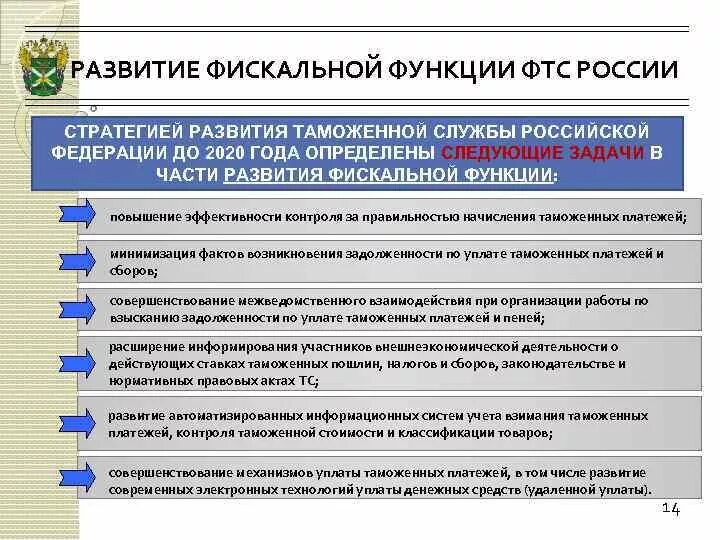 РАЗВИТИЕ ФИСКАЛЬНОЙ ФУНКЦИИ ФТС РОССИИ

СТРАТЕГИЕЙ РАЗВИТИЯ ТАМОЖЕННОЙ СЛУЖБЫ РОССИЙСКОЙ ФЕДЕРАЦИИ ДО 2020 ГОДА ОПРЕДЕЛЕНЫ СЛЕДУЮЩИЕ ЗАДАЧИ В ЧАСТИ РАЗВИТИЯ ФИСКАЛЬНОЙ ФУНКЦИИ:

повышение эффективности контроля за правильностью начисления таможенных платежей;

минимизация фактов возникновения задолженности по уплате таможенных платежей и сборов;

совершенствование межведомственного взаимодействия при организации работы по взысканию задолженности по уплате таможенных платежей и пеней;

расширение информирования участников внешнеэкономической деятельности о действующих ставках таможенных пошлин, налогов и сборов, законодательстве и нормативных правовых актах ТС;

развитие автоматизированных информационных систем учета взимания таможенных платежей, контроля таможенной стоимости и классификации товаров;

совершенствование механизмов уплаты таможенных платежей, в том числе развитие современных электронных технологий уплаты денежных средств (удаленной уплаты).

14